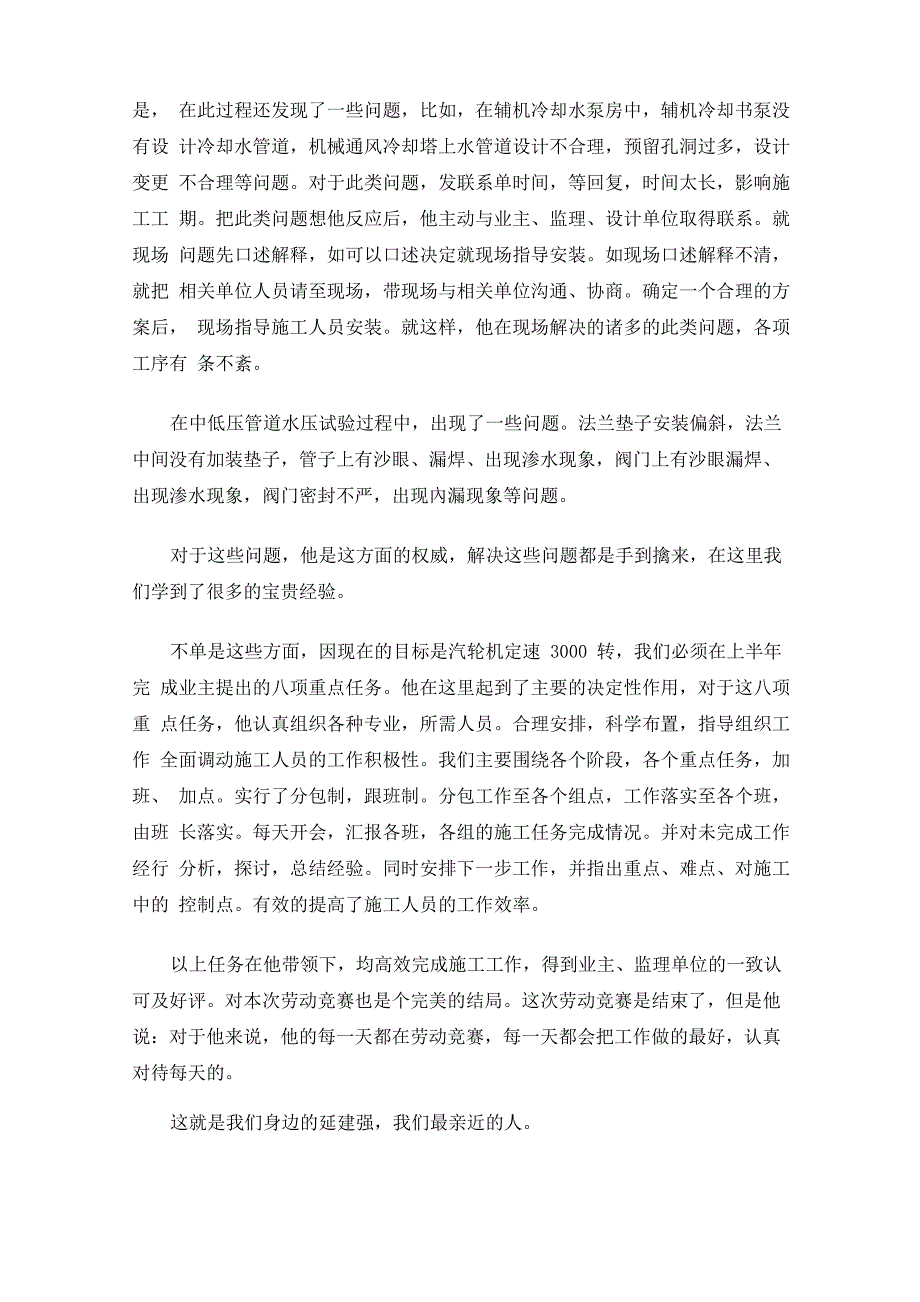 是， 在此过程还发现了一些问题，比如，在辅机冷却水泵房中，辅机冷却书泵没有设 计冷却水管道，机械通风冷却塔上水管道设计不合理，预留孔洞过多，设计变更 不合理等问题。对于此类问题，发联系单时间，等回复，时间太长，影响施工工 期。把此类问题想他反应后，他主动与业主、监理、设计单位取得联系。就现场 问题先口述解释，如可以口述决定就现场指导安装。如现场口述解释不清，就把 相关单位人员请至现场，带现场与相关单位沟通、协商。确定一个合理的方案后， 现场指导施工人员安装。就这样，他在现场解决的诸多的此类问题，各项工序有 条不紊。

在中低压管道水压试验过程中，出现了一些问题。法兰垫子安装偏斜，法兰中间没有加装垫子，管子上有沙眼、漏焊、出现渗水现象，阀门上有沙眼漏焊、出现渗水现象，阀门密封不严，出现内漏现象等问题。

对于这些问题，他是这方面的权威，解决这些问题都是手到擒来，在这里我们学到了很多的宝贵经验。

不单是这些方面，因现在的目标是汽轮机定速 3000 转，我们必须在上半年完 成业主提出的八项重点任务。他在这里起到了主要的决定性作用，对于这八项重 点任务，他认真组织各种专业，所需人员。合理安排，科学布置，指导组织工作 全面调动施工人员的工作积极性。我们主要围绕各个阶段，各个重点任务，加班、 加点。实行了分包制，跟班制。分包工作至各个组点，工作落实至各个班，由班 长落实。每天开会，汇报各班，各组的施工任务完成情况。并对未完成工作经行 分析，探讨，总结经验。同时安排下一步工作，并指出重点、难点、对施工中的 控制点。有效的提高了施工人员的工作效率。

以上任务在他带领下，均高效完成施工工作，得到业主、监理单位的一致认可及好评。对本次劳动竞赛也是个完美的结局。这次劳动竞赛是结束了，但是他说：对于他来说，他的每一天都在劳动竞赛，每一天都会把工作做的最好，认真对待每天的。

这就是我们身边的延建强，我们最亲近的人。